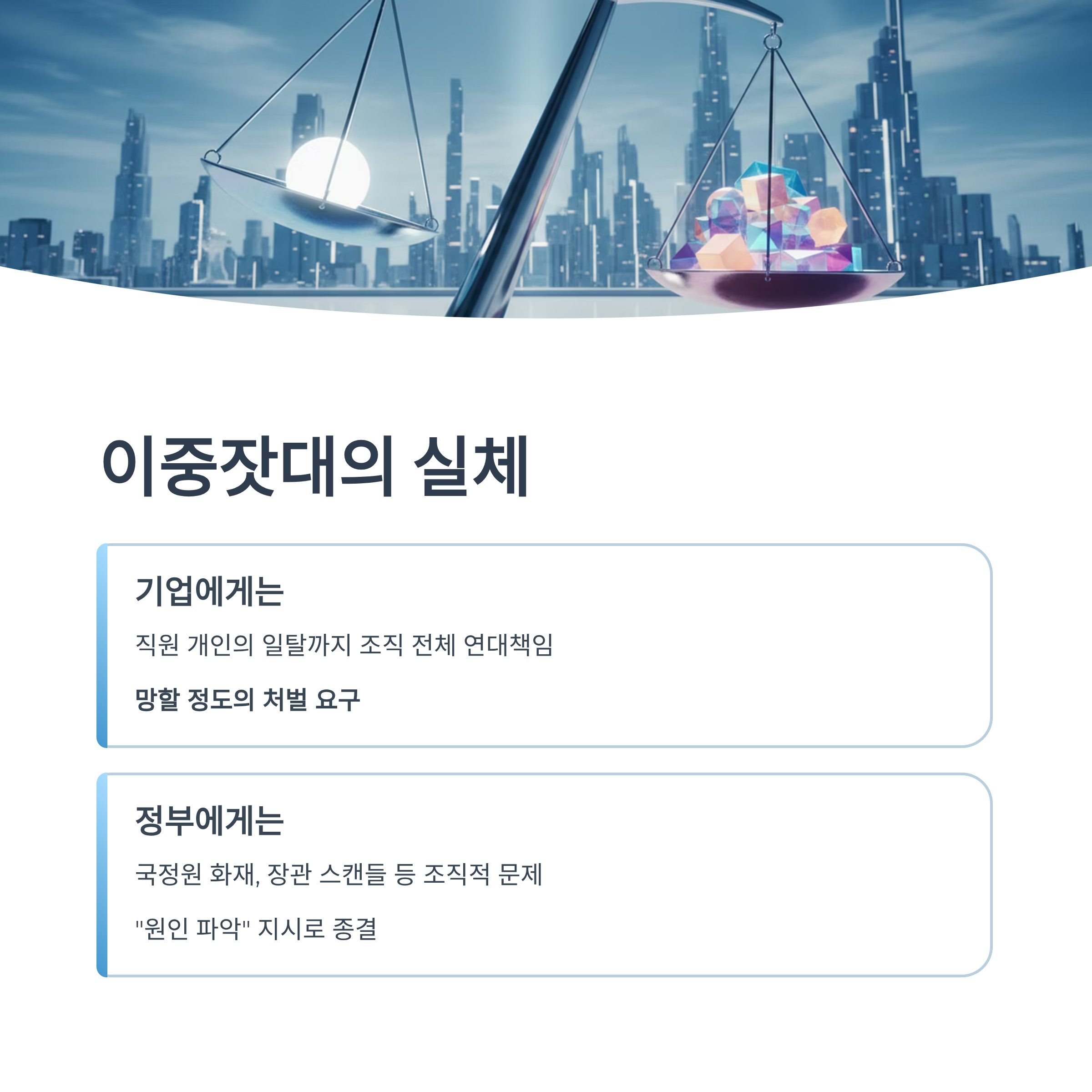 이중잣대의 실체

기업에게는

직원 개인의 일탈까지 조직 전체 연대책임

망할 정도의 처벌 요구

정부에게는

국정원 화재, 장관 스캔들 등 조직적 문제

"원인 파악" 지시로 종결